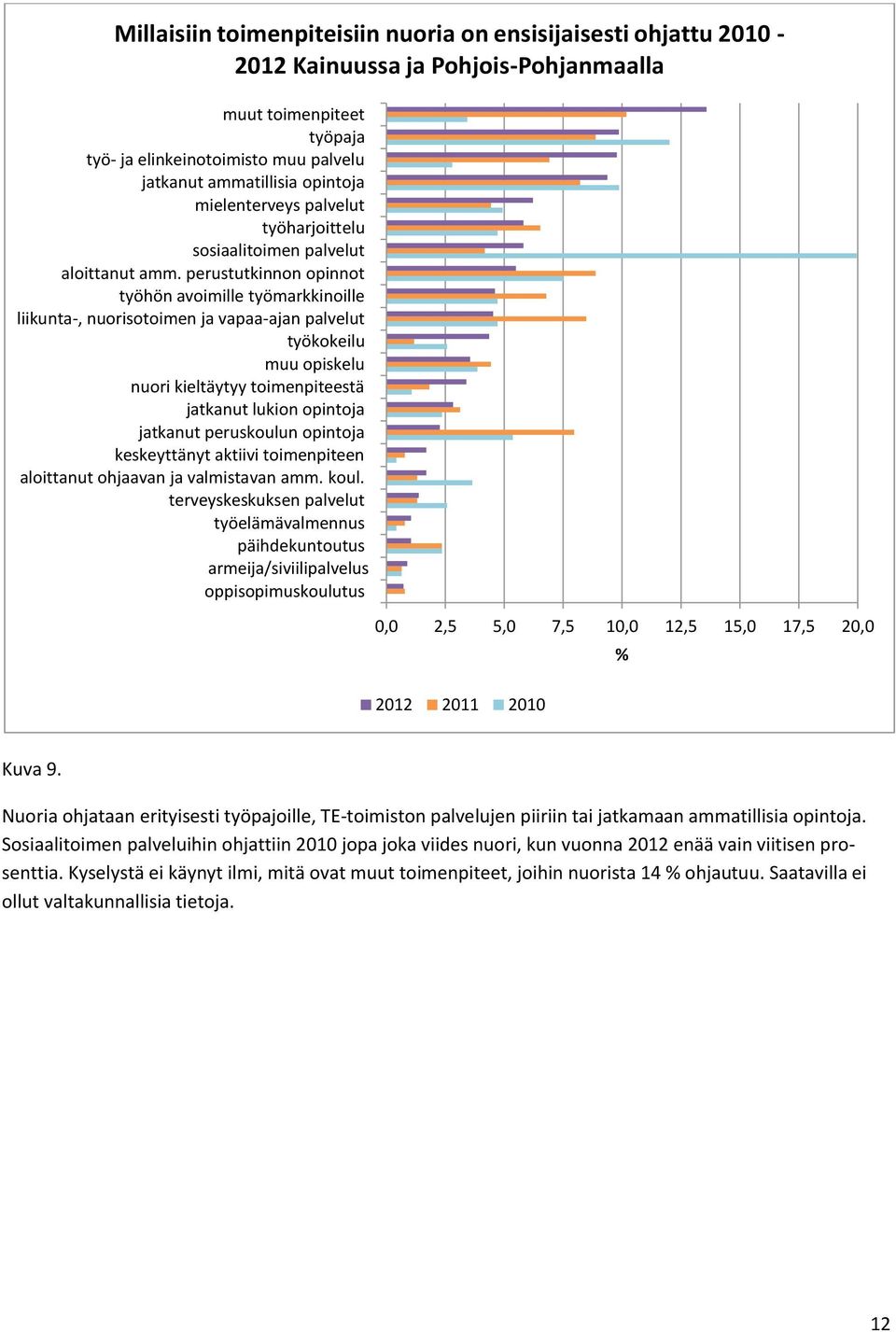 Millaisiin toimenpiteisiin nuoria on ensisijaisesti ohjattu 2010 - 2012 Kainuussa ja Pohjois-Pohjanmaalla

muut toimenpiteet
työpaja
työ- ja elinkeinotoimisto muu palvelu
jatkanut ammatillisia opintoja
mielenterveys palvelut
työharjoittelu
sosiaalitoimen palvelut
aloittanut amm. perustutkinnon opinnot
työhön avoimille työmarkkinoille
liikunta-, nuorisotoimen ja vapaa-ajan palvelut
työkokeilu
muu opiskelu
nuori kieltäytyy toimenpiteestä
jatkanut lukion opintoja
jatkanut peruskoulun opintoja
keskeyttänyt aktiivi toimenpiteen
aloittanut ohjaavan ja valmistavan amm. koul.
terveyskeskuksen palvelut
työelämävalmennus
päihdekuntoutus
armeija/siviilipalvelus
oppisopimuskoulutus

0,0 2,5 5,0 7,5 10,0 12,5 15,0 17,5 20,0
%

2012 2011 2010

Kuva 9.

Nuoria ohjataan erityisesti työpajoille, TE-toimiston palvelujen piiriin tai jatkamaan ammatillisia opintoja. Sosiaalitoimen palveluihin ohjattiin 2010 jopa joka viides nuori, kun vuonna 2012 enää vain viitisen prosenttia. Kyselystä ei käynyt ilmi, mitä ovat muut toimenpiteet, joihin nuorista 14 % ohjautuu. Saatavilla ei ollut valtakunnallisia tietoja.

12